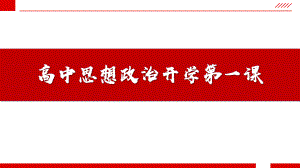 高中思想政治开学第一课